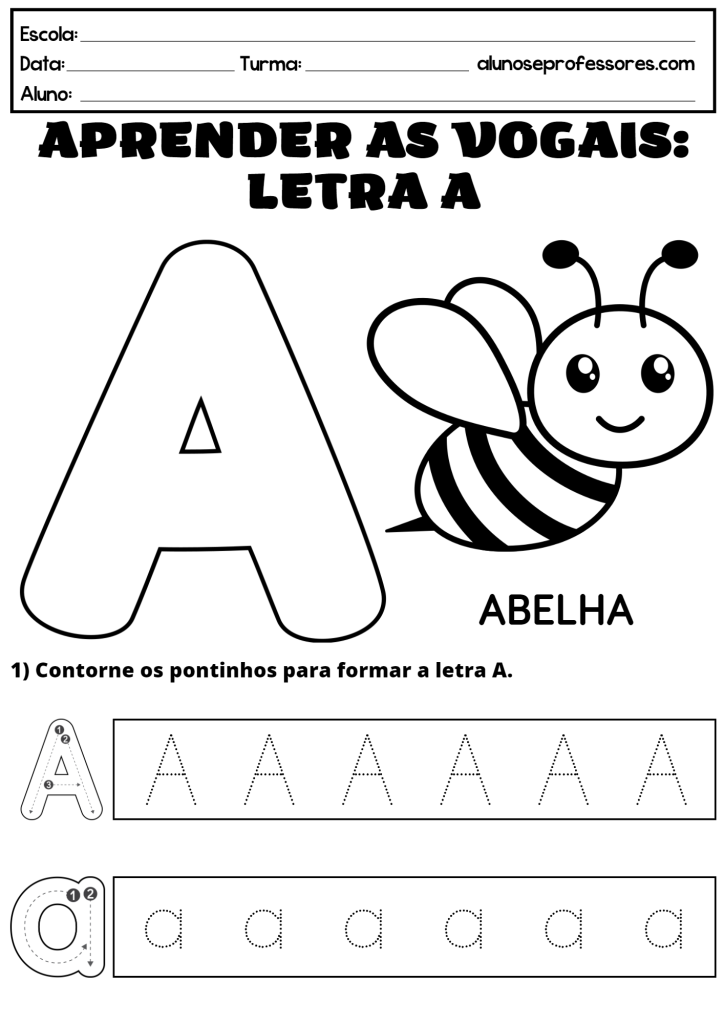 Escola:
Data: Turma: alunoseprofessores.com
Aluno:

APRENDER AS VOGAIS:
LETRA A

A

ABELHA

1) Contorne os pontinhos para formar a letra A.

A 1 2 3

A A A A A A

a 1 2

a a a a a a